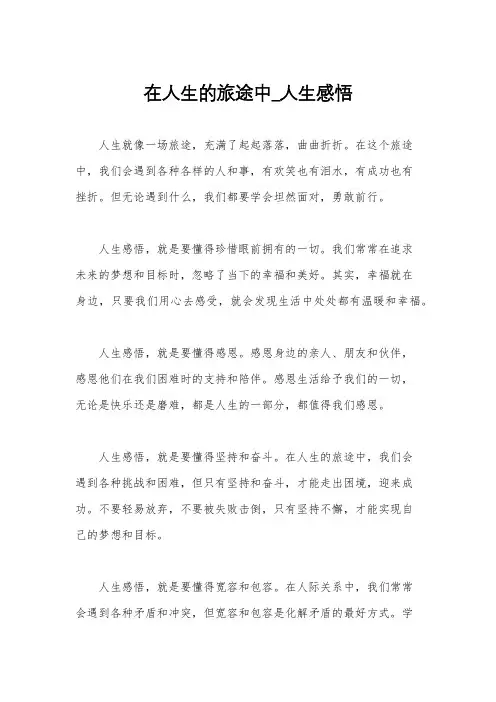 在人生的旅途中_人生感悟

人生就像一场旅途，充满了起起落落，曲曲折折。在这个旅途中，我们会遇到各种各样的人和事，有欢笑也有泪水，有成功也有挫折。但无论遇到什么，我们都要学会坦然面对，勇敢前行。

人生感悟，就是要懂得珍惜眼前拥有的一切。我们常常在追求未来的梦想和目标时，忽略了当下的幸福和美好。其实，幸福就在身边，只要我们用心去感受，就会发现生活中处处都有温暖和幸福。

人生感悟，就是要懂得感恩。感恩身边的亲人、朋友和伙伴，感恩他们在我们困难时的支持和陪伴。感恩生活给予我们的一切，无论是快乐还是磨难，都是人生的一部分，都值得我们感恩。

人生感悟，就是要懂得坚持和奋斗。在人生的旅途中，我们会遇到各种挑战和困难，但只有坚持和奋斗，才能走出困境，迎来成功。不要轻易放弃，不要被失败击倒，只有坚持不懈，才能实现自己的梦想和目标。

人生感悟，就是要懂得宽容和包容。在人际关系中，我们常常会遇到各种矛盾和冲突，但宽容和包容是化解矛盾的最好方式。学